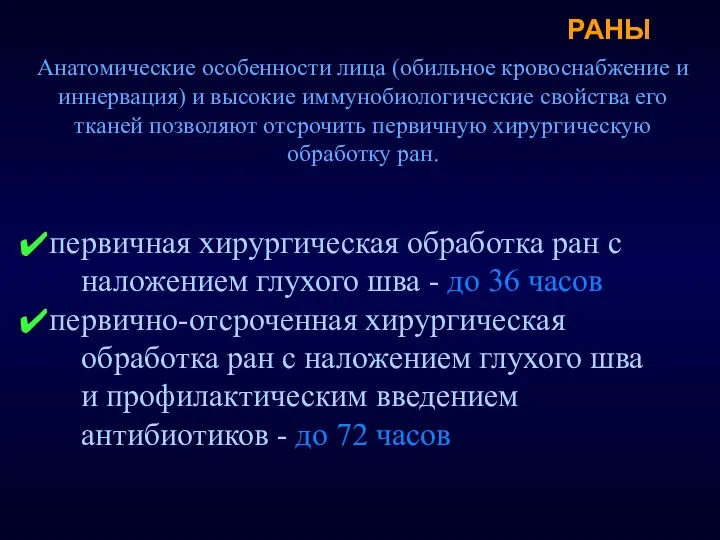 РАНЫ

Анатомические особенности лица (обильное кровоснабжение и иннервация) и высокие иммунобиологические свойства его тканей позволяют отсрочить первичную хирургическую обработку ран.

✔первичная хирургическая обработка ран с наложением глухого шва - до 36 часов
✔первично-отсроченная хирургическая обработка ран с наложением глухого шва и профилактическим введением антибиотиков - до 72 часов